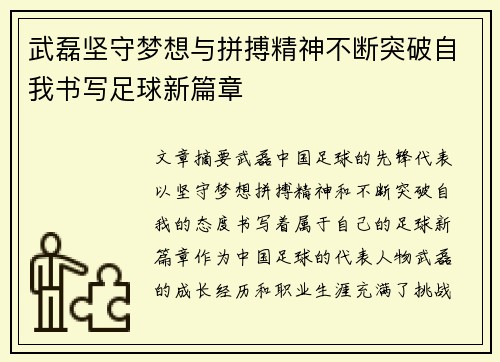 武磊坚守梦想与拼搏精神不断突破自我书写足球新篇章

文章摘要武磊中国足球的先锋代表以坚守梦想拼搏精神和不断突破自我的态度书写着属于自己的足球新篇章作为中国足球的代表人物武磊的成长经历和职业生涯充满了挑战